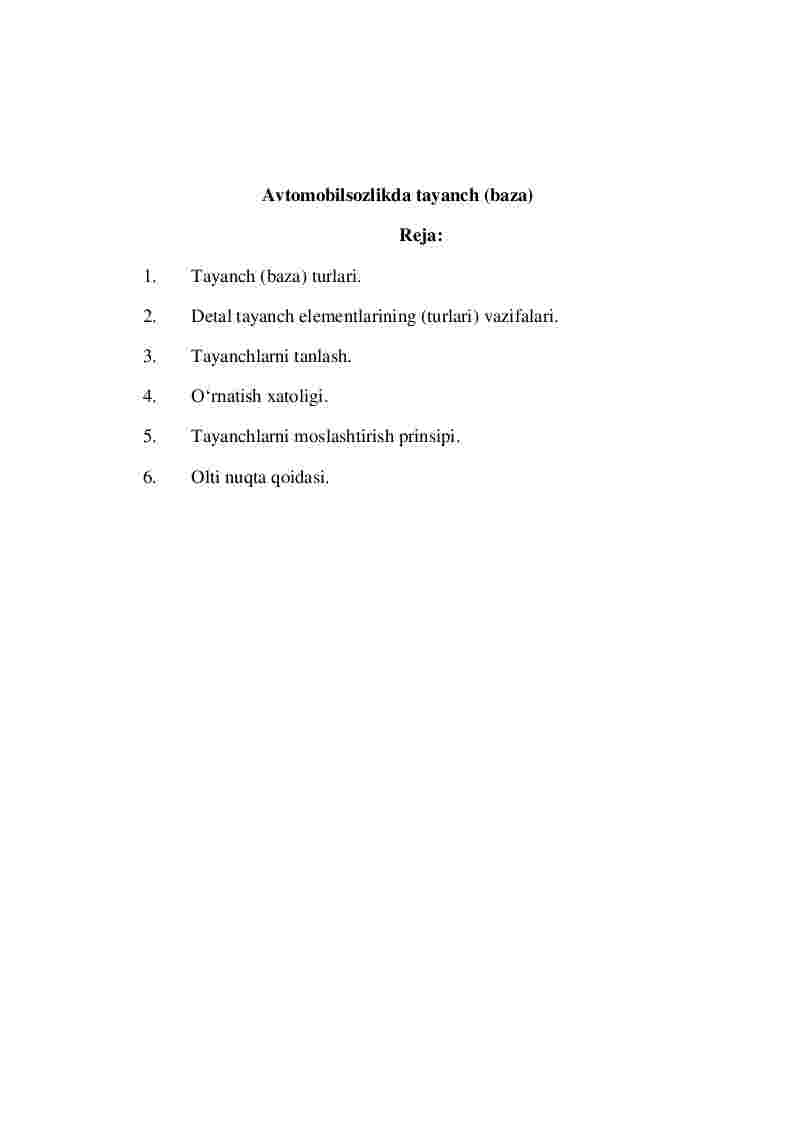 Avtomobilsozlikda tayanch (baza)

Reja:

1. Tayanch (baza) turlari.

2. Detal tayanch elementlarining (turlari) vazifalari.

3. Tayanchlarni tanlash.

4. O‘rnatish xatoligi.

5. Tayanchlarni moslashtirish prinsipi.

6. Olti nuqta qoidasi.